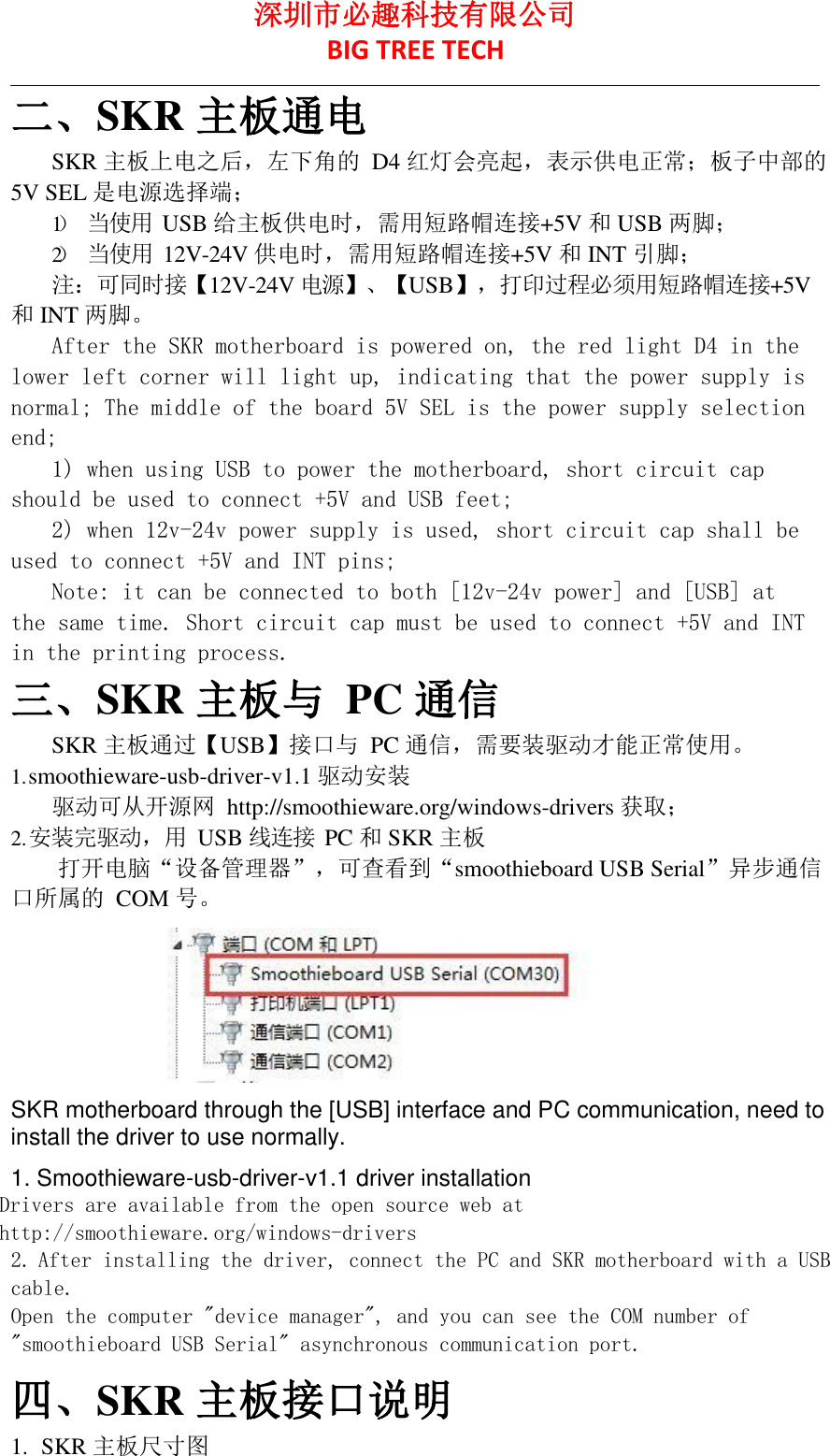 深圳市必趣科技有限公司
BIG TREE TECH

二、SKR 主板通电

SKR 主板上电之后，左下角的 D4 红灯会亮起，表示供电正常；板子中部的 5V SEL 是电源选择端；

1) 当使用 USB 给主板供电时，需用短路帽连接+5V 和 USB 两脚；

2) 当使用 12V-24V 供电时，需用短路帽连接+5V 和 INT 引脚；

注：可同时接【12V-24V 电源】、【USB】，打印过程必须用短路帽连接+5V 和 INT 两脚。

After the SKR motherboard is powered on, the red light D4 in the lower left corner will light up, indicating that the power supply is normal; The middle of the board 5V SEL is the power supply selection end;

1) when using USB to power the motherboard, short circuit cap should be used to connect +5V and USB feet;

2) when 12v-24v power supply is used, short circuit cap shall be used to connect +5V and INT pins;

Note: it can be connected to both [12v-24v power] and [USB] at the same time. Short circuit cap must be used to connect +5V and INT in the printing process.

三、SKR 主板与 PC 通信

SKR 主板通过【USB】接口与 PC 通信，需要装驱动才能正常使用。

1.smoothieware-usb-driver-v1.1 驱动安装

驱动可从开源网 http://smoothieware.org/windows-drivers 获取；

2.安装完驱动，用 USB 线连接 PC 和 SKR 主板

打开电脑“设备管理器”，可查看到“smoothieboard USB Serial”异步通信口所属的 COM 号。

端口 (COM 和 LPT)
Smoothieboard USB Serial (COM30)
打印机端口 (LPT1)
通信端口 (COM1)
通信端口 (COM2)

SKR motherboard through the [USB] interface and PC communication, need to install the driver to use normally.

1. Smoothieware-usb-driver-v1.1 driver installation
Drivers are available from the open source web at http://smoothieware.org/windows-drivers
2. After installing the driver, connect the PC and SKR motherboard with a USB cable.
Open the computer "device manager", and you can see the COM number of "smoothieboard USB Serial" asynchronous communication port.

四、SKR 主板接口说明

1. SKR 主板尺寸图